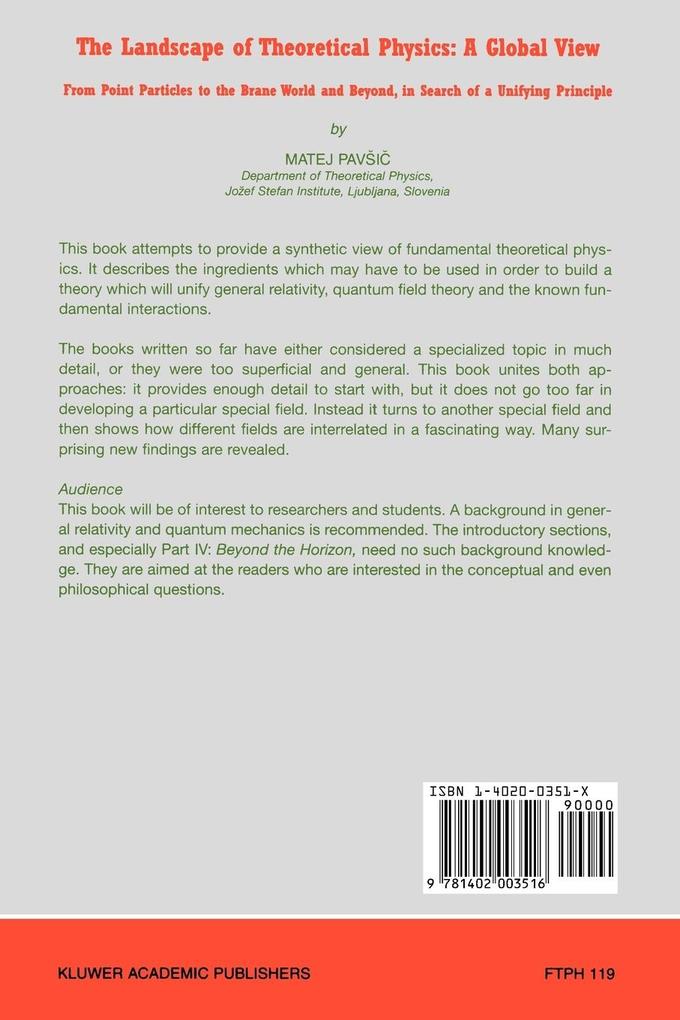 The Landscape of Theoretical Physics: A Global View

From Point Particles to the Brane World and Beyond, in Search of a Unifying Principle

by

MATEJ PAVŠIČ
Department of Theoretical Physics,
Jožef Stefan Institute, Ljubljana, Slovenia

This book attempts to provide a synthetic view of fundamental theoretical physics. It describes the ingredients which may have to be used in order to build a theory which will unify general relativity, quantum field theory and the known fundamental interactions.

The books written so far have either considered a specialized topic in much detail, or they were too superficial and general. This book unites both approaches: it provides enough detail to start with, but it does not go too far in developing a particular special field. Instead it turns to another special field and then shows how different fields are interrelated in a fascinating way. Many surprising new findings are revealed.

Audience
This book will be of interest to researchers and students. A background in general relativity and quantum mechanics is recommended. The introductory sections, and especially Part IV: Beyond the Horizon, need no such background knowledge. They are aimed at the readers who are interested in the conceptual and even philosophical questions.

ISBN 1-4020-0351-X
90000
9 781402 003516

KLUWER ACADEMIC PUBLISHERS

FTPH 119